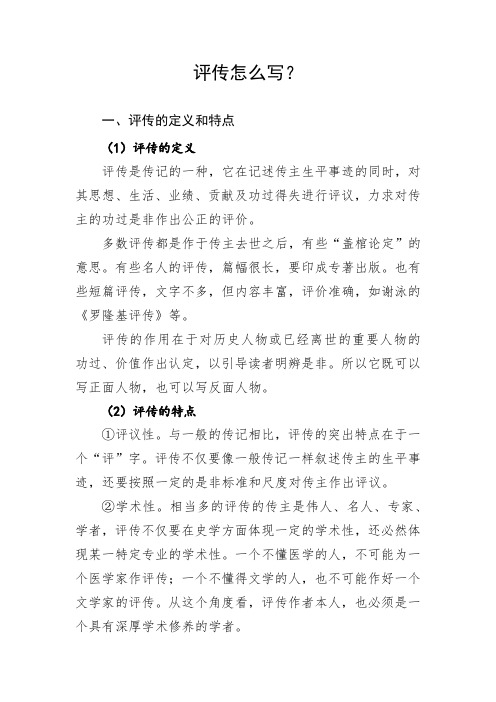 评传怎么写？

一、评传的定义和特点

（1）评传的定义

评传是传记的一种，它在记述传主生平事迹的同时，对其思想、生活、业绩、贡献及功过得失进行评议，力求对传主的功过是非作出公正的评价。

多数评传都是作于传主去世之后，有些“盖棺论定”的意思。有些名人的评传，篇幅很长，要印成专著出版。也有些短篇评传，文字不多，但内容丰富，评价准确，如谢泳的《罗隆基评传》等。

评传的作用在于对历史人物或已经离世的重要人物的功过、价值作出认定，以引导读者明辨是非。所以它既可以写正面人物，也可以写反面人物。

（2）评传的特点

①评议性。与一般的传记相比，评传的突出特点在于一个“评”字。评传不仅要像一般传记一样叙述传主的生平事迹，还要按照一定的是非标准和尺度对传主作出评议。

②学术性。相当多的评传的传主是伟人、名人、专家、学者，评传不仅要在史学方面体现一定的学术性，还必然体现某一特定专业的学术性。一个不懂医学的人，不可能为一个医学家作评传；一个不懂得文学的人，也不可能作好一个文学家的评传。从这个角度看，评传作者本人，也必须是一个具有深厚学术修养的学者。